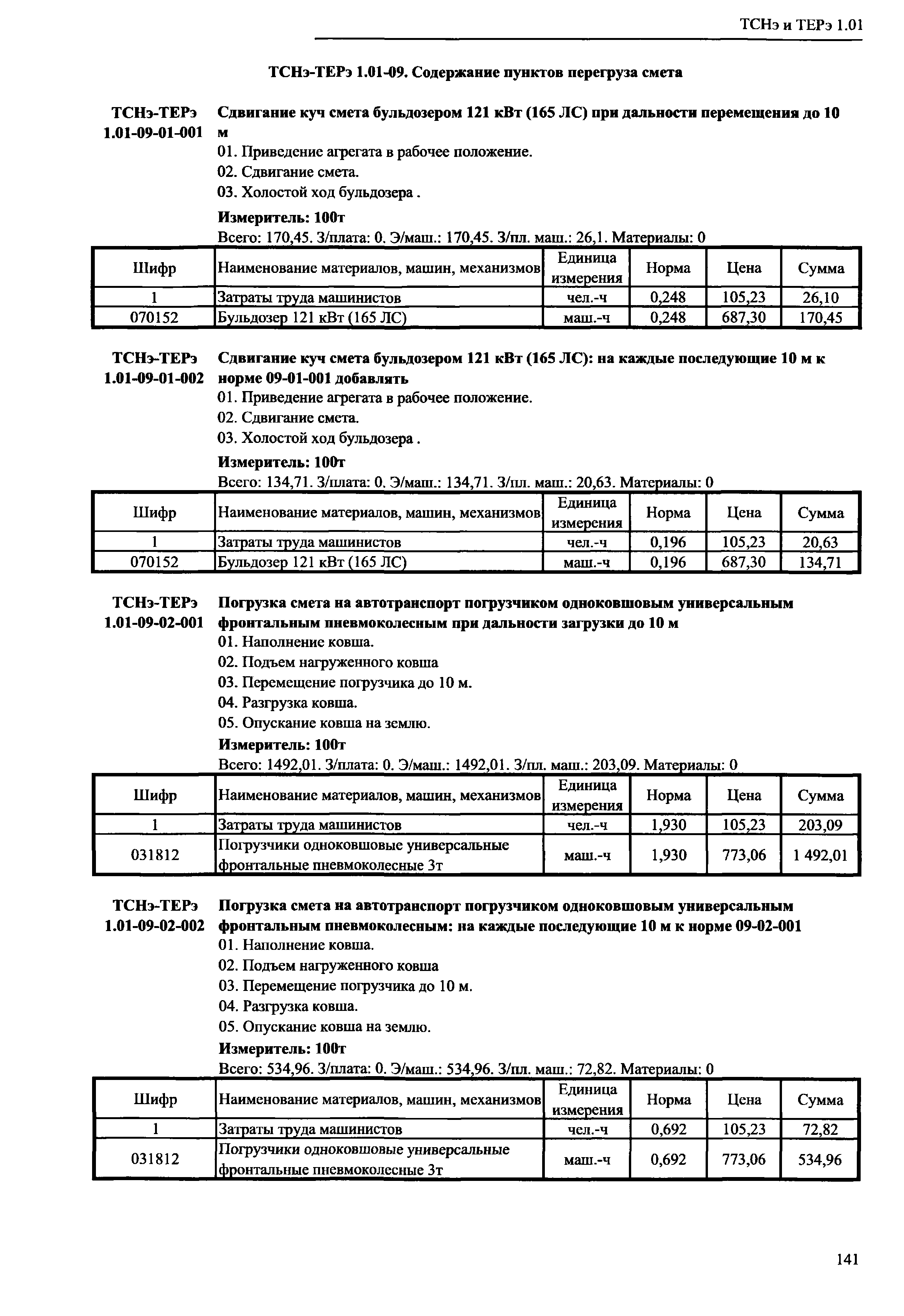 ТСНэ и ТЕРэ 1.01

ТСНэ-ТЕРэ 1.01-09. Содержание пунктов перегруза смета

ТСНэ-ТЕРэ 1.01-09-01-001 Сдвигание куч смета бульдозером 121 кВт (165 ЛС) при дальности перемещения до 10 м
01. Приведение агрегата в рабочее положение.
02. Сдвигание смета.
03. Холостой ход бульдозера .
Измеритель: 100т
Всего: 170,45. З/плата: 0. Э/маш.: 170,45. З/пл. маш.: 26,1. Материалы: 0

| Шифр | Наименование материалов, машин, механизмов | Единица измерения | Норма | Цена | Сумма |
|---|---|---|---|---|---|
| 1 | Затраты труда машинистов | чел.-ч | 0,248 | 105,23 | 26,10 |
| 070152 | Бульдозер 121 кВт (165 ЛС) | маш.-ч | 0,248 | 687,30 | 170,45 |

ТСНэ-ТЕРэ 1.01-09-01-002 Сдвигание куч смета бульдозером 121 кВт (165 ЛС): на каждые последующие 10 м к норме 09-01-001 добавлять
01. Приведение агрегата в рабочее положение.
02. Сдвигание смета.
03. Холостой ход бульдозера .
Измеритель: 100т
Всего: 134,71. З/плата: 0. Э/маш.: 134,71. З/пл. маш.: 20,63. Материалы: 0

| Шифр | Наименование материалов, машин, механизмов | Единица измерения | Норма | Цена | Сумма |
|---|---|---|---|---|---|
| 1 | Затраты труда машинистов | чел.-ч | 0,196 | 105,23 | 20,63 |
| 070152 | Бульдозер 121 кВт (165 ЛС) | маш.-ч | 0,196 | 687,30 | 134,71 |

ТСНэ-ТЕРэ 1.01-09-02-001 Погрузка смета на автотранспорт погрузчиком одноковшовым универсальным фронтальным пневмоколесным при дальности загрузки до 10 м
01. Наполнение ковша.
02. Подъем нагруженного ковша
03. Перемещение погрузчика до 10 м.
04. Разгрузка ковша.
05. Опускание ковша на землю.
Измеритель: 100т
Всего: 1492,01. З/плата: 0. Э/маш.: 1492,01. З/пл. маш.: 203,09. Материалы: 0

| Шифр | Наименование материалов, машин, механизмов | Единица измерения | Норма | Цена | Сумма |
|---|---|---|---|---|---|
| 1 | Затраты труда машинистов | чел.-ч | 1,930 | 105,23 | 203,09 |
| 031812 | Погрузчики одноковшовые универсальные фронтальные пневмоколесные 3т | маш.-ч | 1,930 | 773,06 | 1 492,01 |

ТСНэ-ТЕРэ 1.01-09-02-002 Погрузка смета на автотранспорт погрузчиком одноковшовым универсальным фронтальным пневмоколесным: на каждые последующие 10 м к норме 09-02-001
01. Наполнение ковша.
02. Подъем нагруженного ковша
03. Перемещение погрузчика до 10 м.
04. Разгрузка ковша.
05. Опускание ковша на землю.
Измеритель: 100т
Всего: 534,96. З/плата: 0. Э/маш.: 534,96. З/пл. маш.: 72,82. Материалы: 0

| Шифр | Наименование материалов, машин, механизмов | Единица измерения | Норма | Цена | Сумма |
|---|---|---|---|---|---|
| 1 | Затраты труда машинистов | чел.-ч | 0,692 | 105,23 | 72,82 |
| 031812 | Погрузчики одноковшовые универсальные фронтальные пневмоколесные 3т | маш.-ч | 0,692 | 773,06 | 534,96 |

141